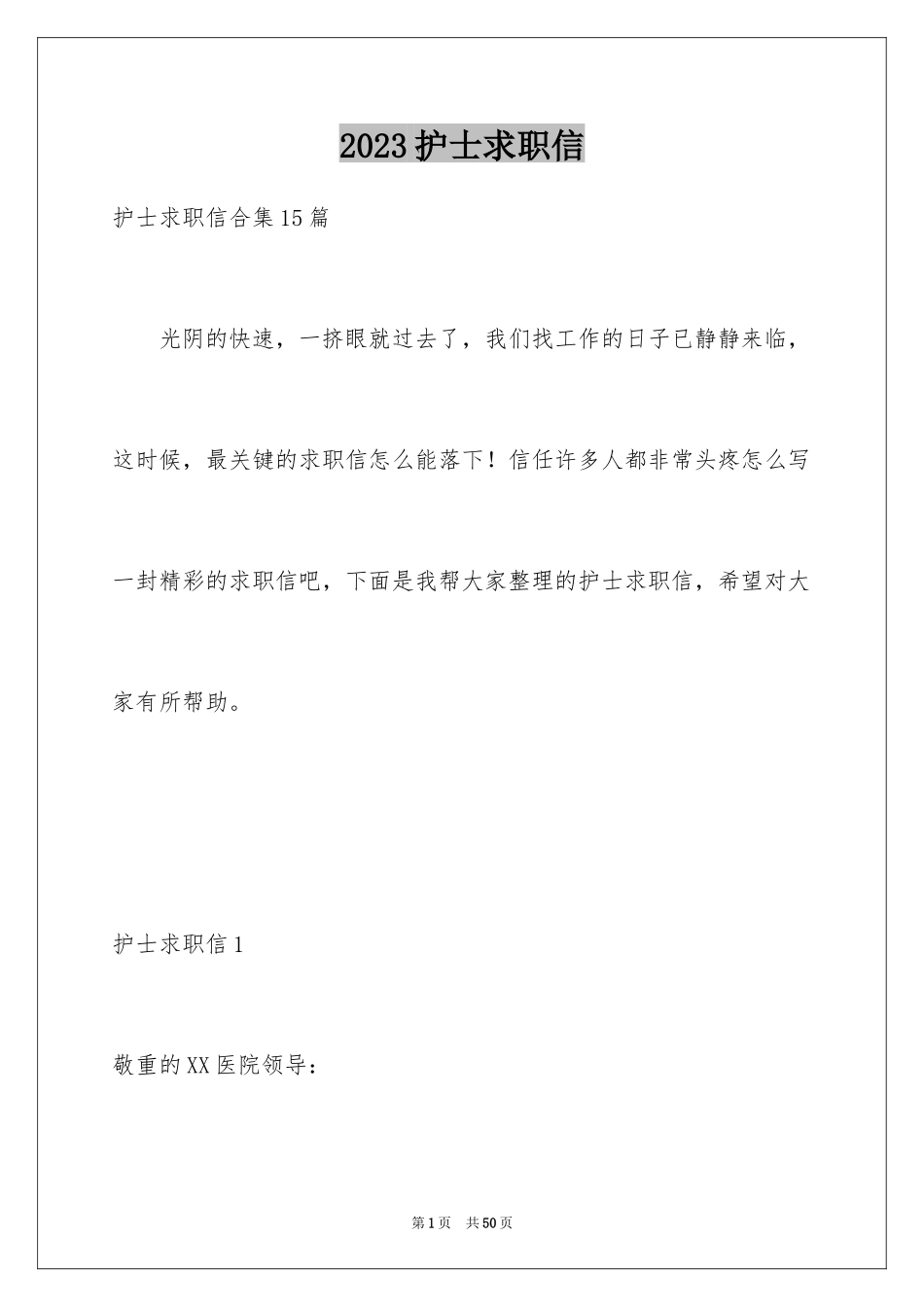 2023护士求职信

护士求职信合集15篇

光阴的快速，一挤眼就过去了，我们找工作的日子已静静来临，这时候，最关键的求职信怎么能落下！信任许多人都非常头疼怎么写一封精彩的求职信吧，下面是我帮大家整理的护士求职信，希望对大家有所帮助。

护士求职信1

敬重的XX医院领导：

第1页　共50页